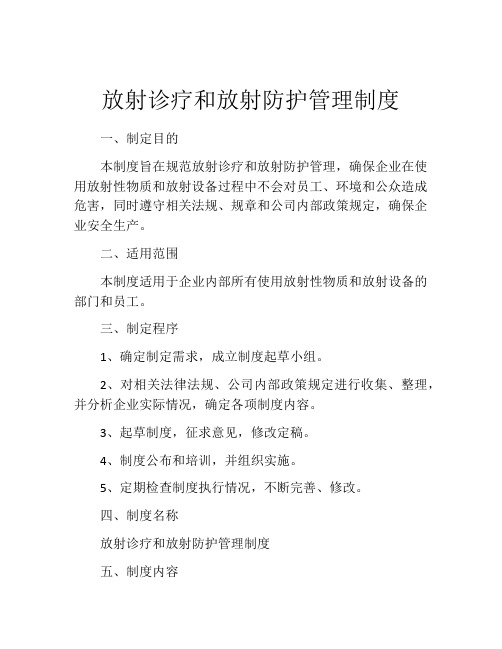 放射诊疗和放射防护管理制度

一、制定目的

本制度旨在规范放射诊疗和放射防护管理，确保企业在使用放射性物质和放射设备过程中不会对员工、环境和公众造成危害，同时遵守相关法规、规章和公司内部政策规定，确保企业安全生产。

二、适用范围

本制度适用于企业内部所有使用放射性物质和放射设备的部门和员工。

三、制定程序

1、确定制定需求，成立制度起草小组。

2、对相关法律法规、公司内部政策规定进行收集、整理，并分析企业实际情况，确定各项制度内容。

3、起草制度，征求意见，修改定稿。

4、制度公布和培训，并组织实施。

5、定期检查制度执行情况，不断完善、修改。

四、制度名称

放射诊疗和放射防护管理制度

五、制度内容